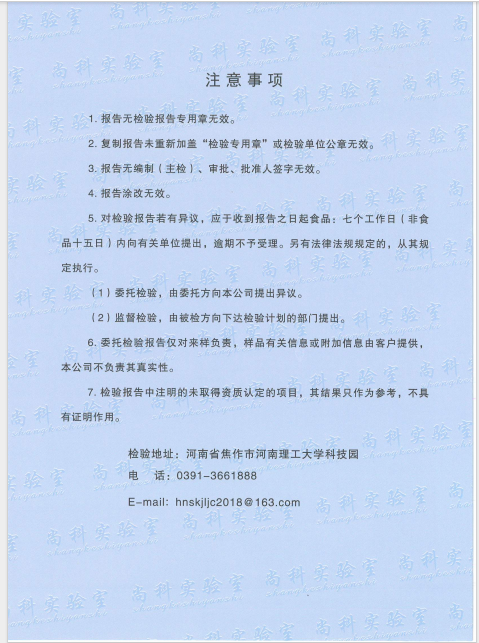 注意事项

1. 报告无检验报告专用章无效。

2. 复制报告未重新加盖“检验专用章”或检验单位公章无效。

3. 报告无编制（主检）、审批、批准人签字无效。

4. 报告涂改无效。

5. 对检验报告若有异议，应于收到报告之日起食品：七个工作日（非食品十五日）内向有关单位提出，逾期不予受理。另有法律法规规定的，从其规定执行。

（1）委托检验，由委托方向本公司提出异议。

（2）监督检验，由被检方向下达检验计划的部门提出。

6. 委托检验报告仅对来样负责，样品有关信息或附加信息由客户提供，本公司不负责其真实性。

7. 检验报告中注明的未取得资质认定的项目，其结果只作为参考，不具有证明作用。

检验地址：河南省焦作市河南理工大学科技园
电　话：0391-3661888
E-mail: hnskjljc2018@163.com

尚科实验室 shangkeshiyanshi